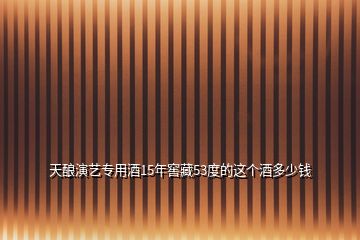 天酿演艺专用酒15年窖藏53度的这个酒多少钱